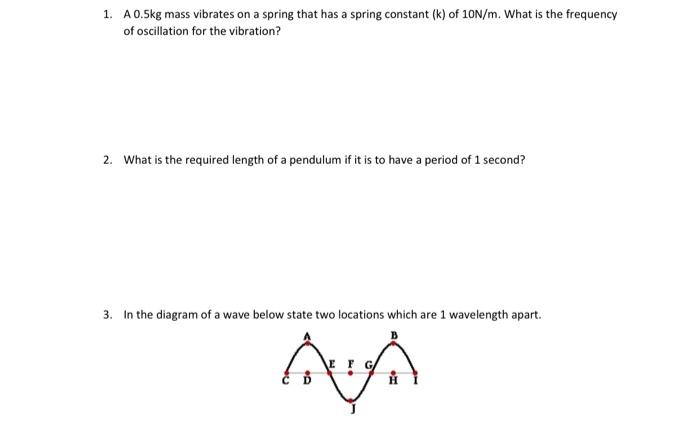 1. A 0.5kg mass vibrates on a spring that has a spring constant (k) of 10N/m. What is the frequency of oscillation for the vibration?

2. What is the required length of a pendulum if it is to have a period of 1 second?

3. In the diagram of a wave below state two locations which are 1 wavelength apart.

A B
E F G
C D H I
J